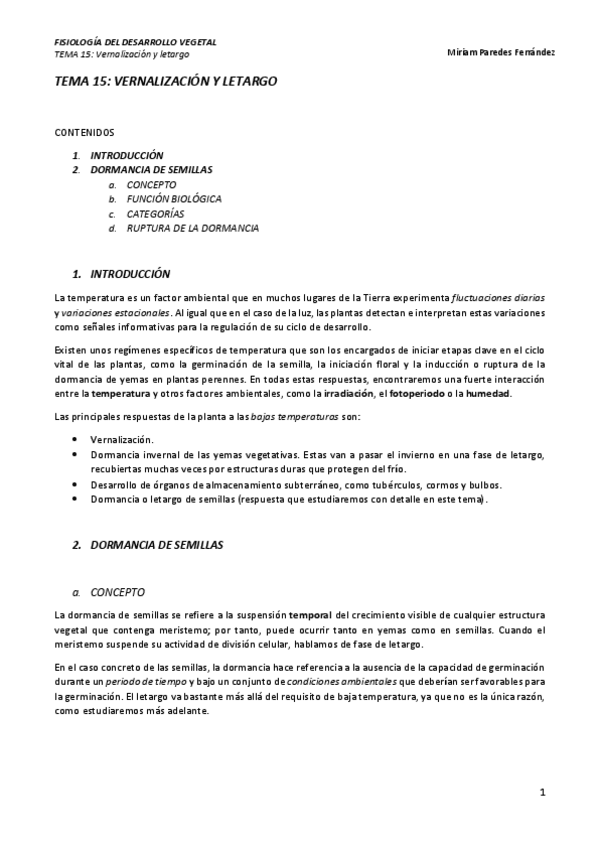 FISIOLOGÍA DEL DESARROLLO VEGETAL
TEMA 15: Vernalización y letargo

Miriam Paredes Fernández

TEMA 15: VERNALIZACIÓN Y LETARGO

CONTENIDOS

1. INTRODUCCIÓN
2. DORMANCIA DE SEMILLAS
a. CONCEPTO
b. FUNCIÓN BIOLÓGICA
c. CATEGORÍAS
d. RUPTURA DE LA DORMANCIA

1. INTRODUCCIÓN

La temperatura es un factor ambiental que en muchos lugares de la Tierra experimenta fluctuaciones diarias y variaciones estacionales. Al igual que en el caso de la luz, las plantas detectan e interpretan estas variaciones como señales informativas para la regulación de su ciclo de desarrollo.

Existen unos regímenes específicos de temperatura que son los encargados de iniciar etapas clave en el ciclo vital de las plantas, como la germinación de la semilla, la iniciación floral y la inducción o ruptura de la dormancia de yemas en plantas perennes. En todas estas respuestas, encontraremos una fuerte interacción entre la temperatura y otros factores ambientales, como la irradiación, el fotoperiodo o la humedad.

Las principales respuestas de la planta a las bajas temperaturas son:

• Vernalización.
• Dormancia invernal de las yemas vegetativas. Estas van a pasar el invierno en una fase de letargo, recubiertas muchas veces por estructuras duras que protegen del frío.
• Desarrollo de órganos de almacenamiento subterráneo, como tubérculos, cormos y bulbos.
• Dormancia o letargo de semillas (respuesta que estudiaremos con detalle en este tema).

2. DORMANCIA DE SEMILLAS

a. CONCEPTO

La dormancia de semillas se refiere a la suspensión temporal del crecimiento visible de cualquier estructura vegetal que contenga meristemo; por tanto, puede ocurrir tanto en yemas como en semillas. Cuando el meristemo suspende su actividad de división celular, hablamos de fase de letargo.

En el caso concreto de las semillas, la dormancia hace referencia a la ausencia de la capacidad de germinación durante un periodo de tiempo y bajo un conjunto de condiciones ambientales que deberían ser favorables para la germinación. El letargo va bastante más allá del requisito de baja temperatura, ya que no es la única razón, como estudiaremos más adelante.

1